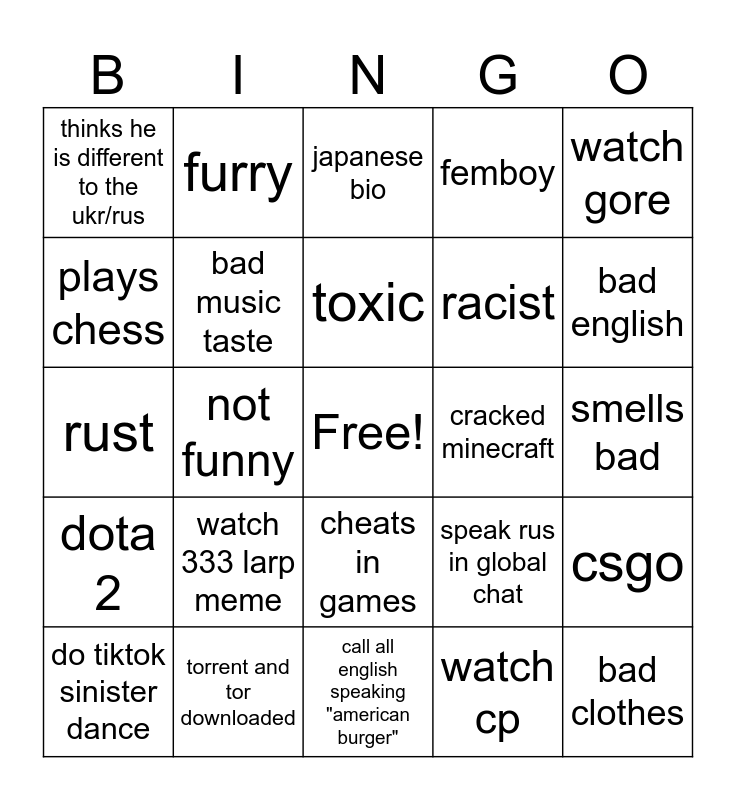 | B | I | N | G | O |
|---|---|---|---|---|
| thinks he is different to the ukr/rus | furry | japanese bio | femboy | watch gore |
| plays chess | bad music taste | toxic | racist | bad english |
| rust | not funny | Free! | cracked minecraft | smells bad |
| dota 2 | watch 333 larp meme | cheats in games | speak rus in global chat | csgo |
| do tiktok sinister dance | torrent and tor downloaded | call all english speaking "american burger" | watch cp | bad clothes |